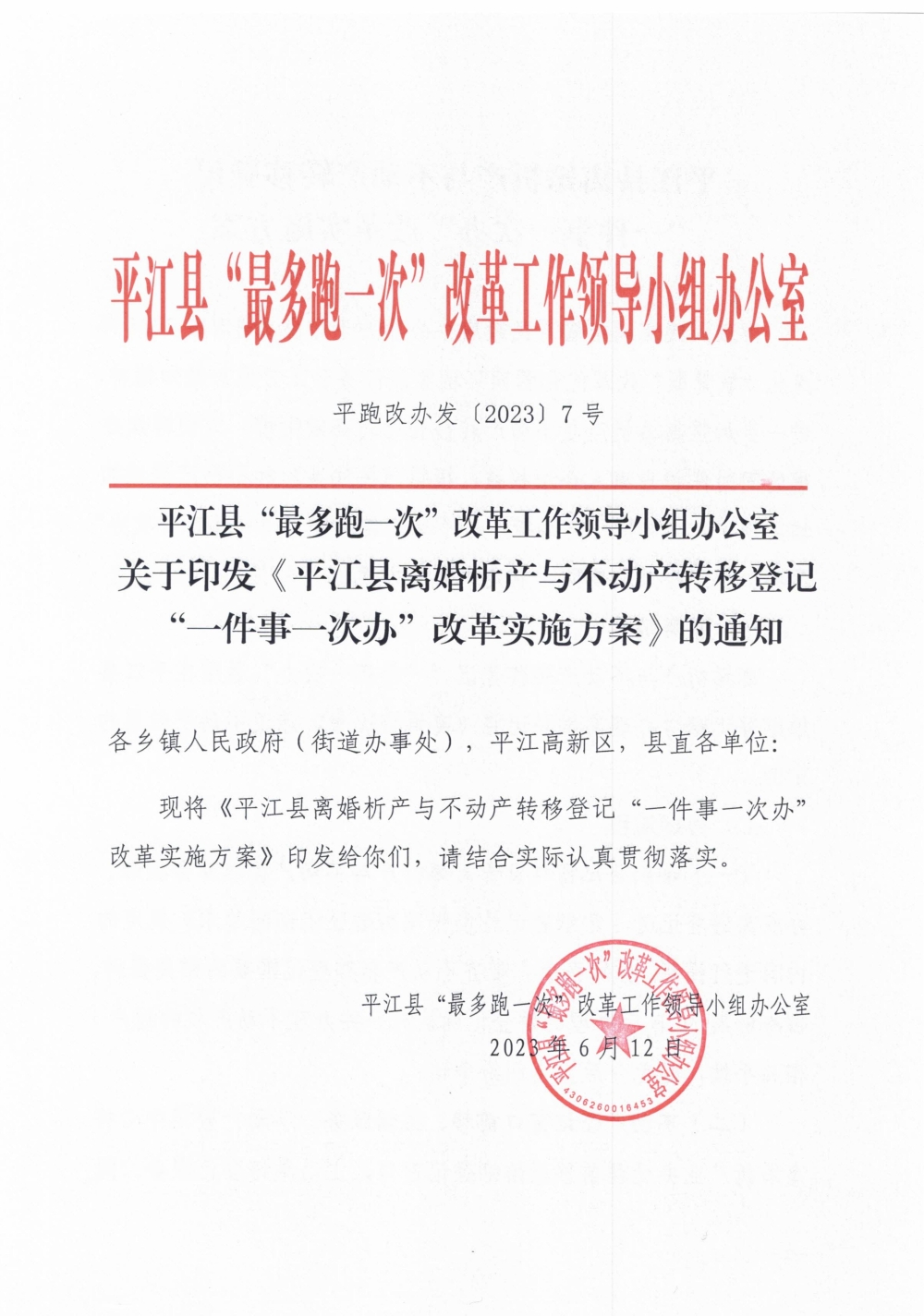 平江县“最多跑一次”改革工作领导小组办公室

平跑改办发〔2023〕7号

平江县“最多跑一次”改革工作领导小组办公室
关于印发《平江县离婚析产与不动产转移登记
“一件事一次办”改革实施方案》的通知

各乡镇人民政府（街道办事处），平江高新区，县直各单位:

现将《平江县离婚析产与不动产转移登记“一件事一次办”改革实施方案》印发给你们，请结合实际认真贯彻落实。

平江县“最多跑一次”改革工作领导小组办公室
2023年6月12日

平江县“最多跑一次”改革工作领导小组办公室
4306260016453